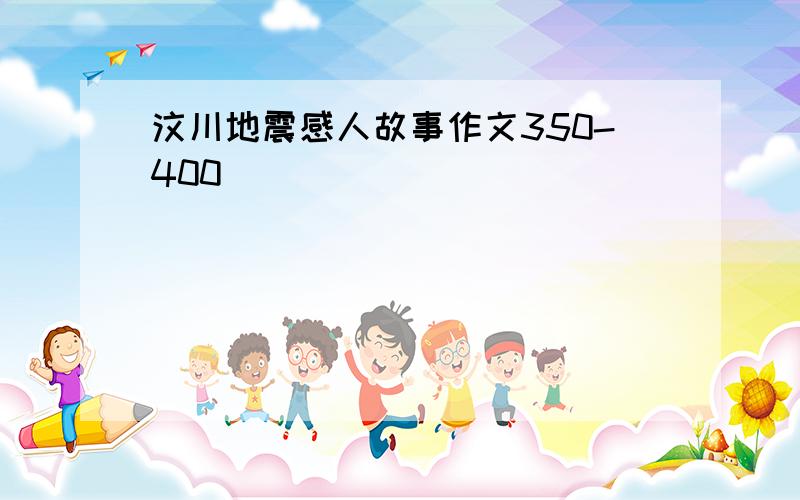 汶川地震感人故事作文350-400